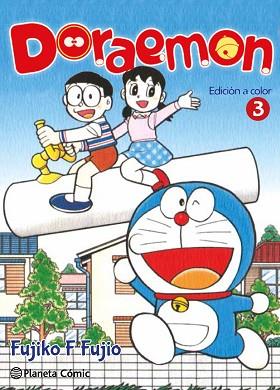 Doraemon

Edición a color
3

Fujiko F Fujio

Planeta Cómic